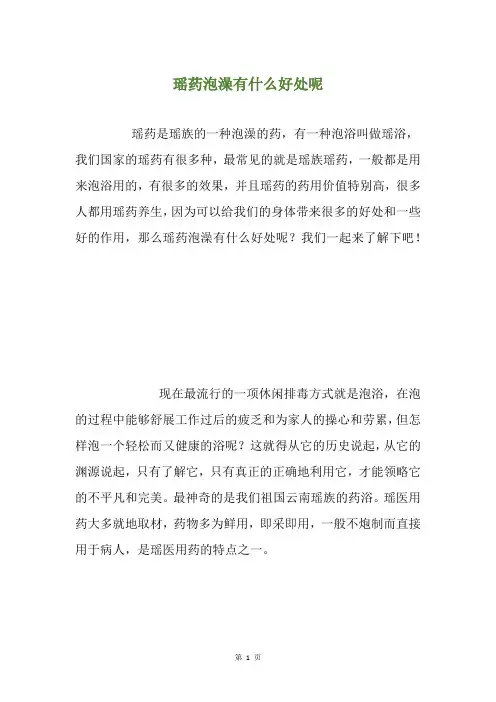 瑶药泡澡有什么好处呢

瑶药是瑶族的一种泡澡的药，有一种泡浴叫做瑶浴，我们国家的瑶药有很多种，最常见的就是瑶族瑶药，一般都是用来泡浴用的，有很多的效果，并且瑶药的药用价值特别高，很多人都用瑶药养生，因为可以给我们的身体带来很多的好处和一些好的作用，那么瑶药泡澡有什么好处呢？我们一起来了解下吧！

现在最流行的一项休闲排毒方式就是泡浴，在泡的过程中能够舒展工作过后的疲乏和为家人的操心和劳累，但怎样泡一个轻松而又健康的浴呢？这就得从它的历史说起，从它的渊源说起，只有了解它，只有真正的正确地利用它，才能领略它的不平凡和完美。最神奇的是我们祖国云南瑶族的药浴。瑶医用药大多就地取材，药物多为鲜用，即采即用，一般不炮制而直接用于病人，是瑶医用药的特点之一。

第 1 页